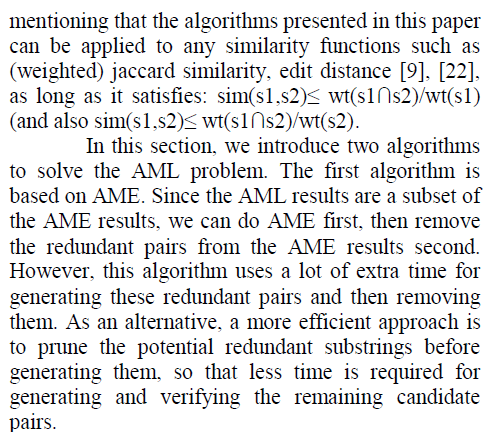 mentioning that the algorithms presented in this paper can be applied to any similarity functions such as (weighted) jaccard similarity, edit distance [9], [22], as long as it satisfies: sim(s1,s2)≤ wt(s1∩s2)/wt(s1) (and also sim(s1,s2)≤ wt(s1∩s2)/wt(s2).

In this section, we introduce two algorithms to solve the AML problem. The first algorithm is based on AME. Since the AML results are a subset of the AME results, we can do AME first, then remove the redundant pairs from the AME results second. However, this algorithm uses a lot of extra time for generating these redundant pairs and then removing them. As an alternative, a more efficient approach is to prune the potential redundant substrings before generating them, so that less time is required for generating and verifying the remaining candidate pairs.